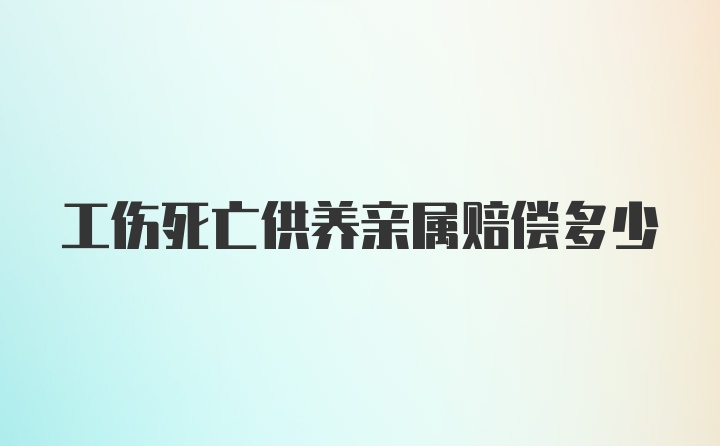 工伤死亡供养亲属赔偿多少